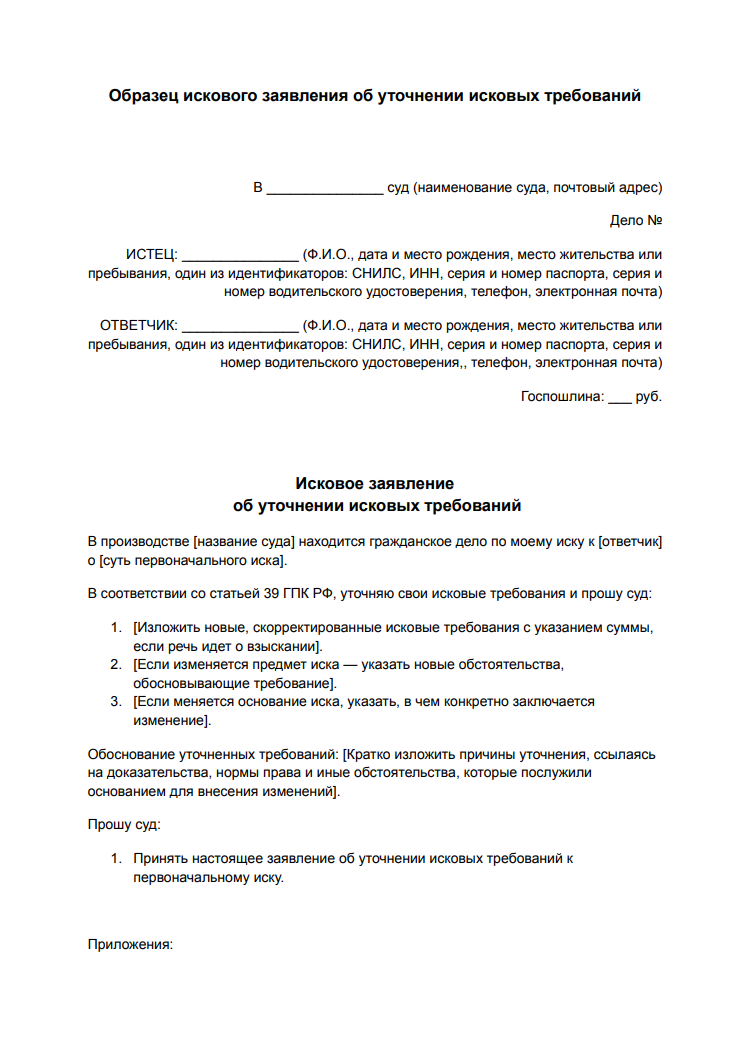 Образец искового заявления об уточнении исковых требований

В _______________ суд (наименование суда, почтовый адрес)

Дело №

ИСТЕЦ: _______________ (Ф.И.О., дата и место рождения, место жительства или пребывания, один из идентификаторов: СНИЛС, ИНН, серия и номер паспорта, серия и номер водительского удостоверения, телефон, электронная почта)

ОТВЕТЧИК: _______________ (Ф.И.О., дата и место рождения, место жительства или пребывания, один из идентификаторов: СНИЛС, ИНН, серия и номер паспорта, серия и номер водительского удостоверения,, телефон, электронная почта)

Госпошлина: ___ руб.

Исковое заявление
об уточнении исковых требований

В производстве [название суда] находится гражданское дело по моему иску к [ответчик] о [суть первоначального иска].

В соответствии со статьей 39 ГПК РФ, уточняю свои исковые требования и прошу суд:

1. [Изложить новые, скорректированные исковые требования с указанием суммы, если речь идет о взыскании].
2. [Если изменяется предмет иска — указать новые обстоятельства, обосновывающие требование].
3. [Если меняется основание иска, указать, в чем конкретно заключается изменение].

Обоснование уточненных требований: [Кратко изложить причины уточнения, ссылаясь на доказательства, нормы права и иные обстоятельства, которые послужили основанием для внесения изменений].

Прошу суд:

1. Принять настоящее заявление об уточнении исковых требований к первоначальному иску.

Приложения: